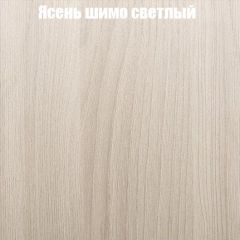 Ясень шимо светлый